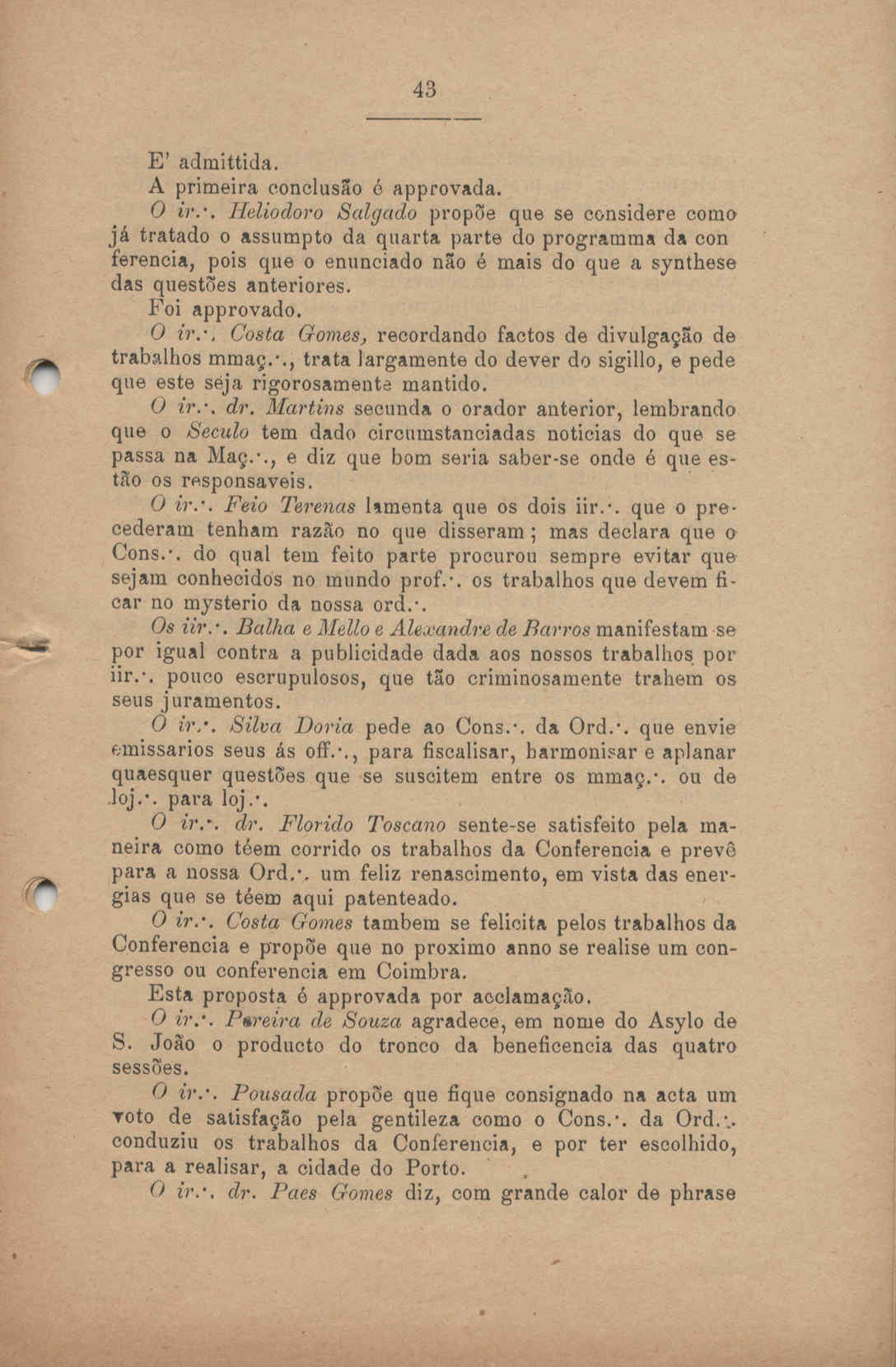 43

E' admittida.

A primeira conclusão é approvada.

O ir.·. Heliodoro Salgado propõe que se considere como já tratado o assumpto da quarta parte do programma da conferencia, pois que o enunciado não é mais do que a synthese das questões anteriores.

Foi approvado.

O ir.·. Costa Gomes, recordando factos de divulgação de trabalhos mmaç.·., trata largamente do dever do sigillo, e pede que este seja rigorosamente mantido.

O ir.·. dr. Martins secunda o orador anterior, lembrando que o Seculo tem dado circumstanciadas noticias do que se passa na Maç.·., e diz que bom seria saber-se onde é que estão os responsaveis.

O ir.·. Feio Terenas lamenta que os dois iir.·. que o precederam tenham razão no que disseram; mas declara que o Cons.·. do qual tem feito parte procurou sempre evitar que sejam conhecidos no mundo prof.·. os trabalhos que devem ficar no mysterio da nossa ord.·.

Os iir.·. Balha e Mello e Alexandre de Barros manifestam-se por igual contra a publicidade dada aos nossos trabalhos por iir.·. pouco escrupulosos, que tão criminosamente trahem os seus juramentos.

O ir.·. Silva Doria pede ao Cons.·. da Ord.·. que envie emissarios seus ás off.·., para fiscalisar, harmonisar e aplanar quaesquer questões que se suscitem entre os mmaç.·. ou de loj.·. para loj.·.

O ir.·. dr. Florido Toscano sente-se satisfeito pela maneira como téem corrido os trabalhos da Conferencia e prevê para a nossa Ord.·. um feliz renascimento, em vista das energias que se téem aqui patenteado.

O ir.·. Costa Gomes tambem se felicita pelos trabalhos da Conferencia e propõe que no proximo anno se realise um congresso ou conferencia em Coimbra.

Esta proposta é approvada por acclamação.

O ir.·. Pereira de Souza agradece, em nome do Asylo de S. João o producto do tronco da beneficencia das quatro sessões.

O ir.·. Pousada propõe que fique consignado na acta um voto de satisfação pela gentileza como o Cons.·. da Ord.·. conduziu os trabalhos da Conferencia, e por ter escolhido, para a realisar, a cidade do Porto.

O ir.·. dr. Paes Gomes diz, com grande calor de phrase